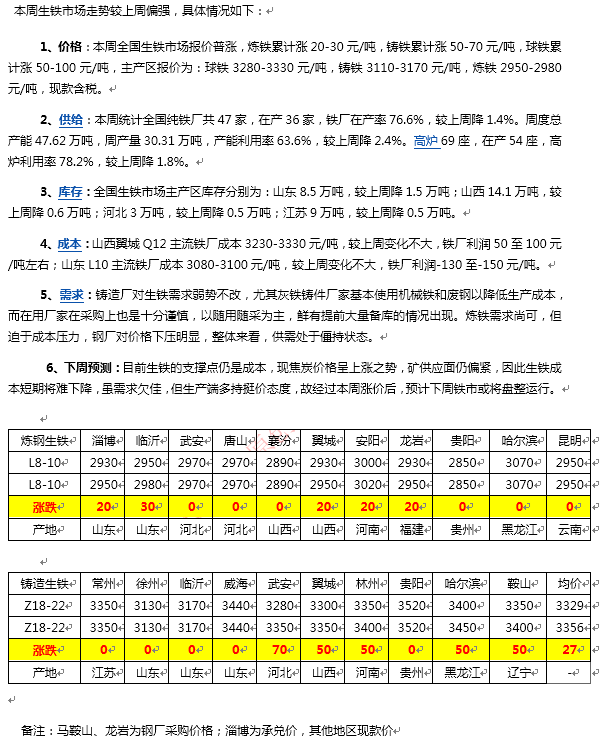 本周生铁市场走势较上周偏强，具体情况如下：

1、价格：本周全国生铁市场报价普涨，炼铁累计涨 20-30 元/吨，铸铁累计涨 50-70 元/吨，球铁累计涨 50-100 元/吨，主产区报价为：球铁 3280-3330 元/吨，铸铁 3110-3170 元/吨，炼铁 2950-2980 元/吨，现款含税。

2、供给：本周统计全国纯铁厂共 47 家，在产 36 家，铁厂在产率 76.6%，较上周降 1.4%。周度总产能 47.62 万吨，周产量 30.31 万吨，产能利用率 63.6%，较上周降 2.4%。高炉 69 座，在产 54 座，高炉利用率 78.2%，较上周降 1.8%。

3、库存：全国生铁市场主产区库存分别为：山东 8.5 万吨，较上周降 1.5 万吨；山西 14.1 万吨，较上周降 0.6 万吨；河北 3 万吨，较上周降 0.5 万吨；江苏 9 万吨，较上周降 0.5 万吨。

4、成本：山西翼城 Q12 主流铁厂成本 3230-3330 元/吨，较上周变化不大，铁厂利润 50 至 100 元/吨左右；山东 L10 主流铁厂成本 3080-3100 元/吨，较上周变化不大，铁厂利润-130 至-150 元/吨。

5、需求：铸造厂对生铁需求弱势不改，尤其灰铁铸件厂家基本使用机械铁和废钢以降低生产成本，而在用厂家在采购上也是十分谨慎，以随用随采为主，鲜有提前大量备库的情况出现。炼铁需求尚可，但迫于成本压力，钢厂对价格下压明显，整体来看，供需处于僵持状态。

6、下周预测：目前生铁的支撑点仍是成本，现焦炭价格呈上涨之势，矿供应面仍偏紧，因此生铁成本短期将难下降，虽需求欠佳，但生产端多持挺价态度，故经过本周涨价后，预计下周铁市或将盘整运行。

| 炼钢生铁 | 淄博 | 临沂 | 武安 | 唐山 | 襄汾 | 翼城 | 安阳 | 龙岩 | 贵阳 | 哈尔滨 | 昆明 |
|---|---|---|---|---|---|---|---|---|---|---|---|
| L8-10 | 2930 | 2950 | 2970 | 2970 | 2890 | 2930 | 3000 | 2930 | 2850 | 3070 | 2950 |
| L8-10 | 2950 | 2980 | 2970 | 2970 | 2890 | 2950 | 3020 | 2950 | 2850 | 3070 | 2950 |
| 涨跌 | 20 | 30 | 0 | 0 | 0 | 20 | 20 | 20 | 0 | 0 | 0 |
| 产地 | 山东 | 山东 | 河北 | 河北 | 山西 | 山西 | 河南 | 福建 | 贵州 | 黑龙江 | 云南 |

| 铸造生铁 | 常州 | 徐州 | 临沂 | 威海 | 武安 | 翼城 | 林州 | 贵阳 | 哈尔滨 | 鞍山 | 均价 |
|---|---|---|---|---|---|---|---|---|---|---|---|
| Z18-22 | 3350 | 3130 | 3170 | 3440 | 3280 | 3300 | 3350 | 3520 | 3400 | 3350 | 3329 |
| Z18-22 | 3350 | 3130 | 3170 | 3440 | 3350 | 3350 | 3400 | 3520 | 3450 | 3400 | 3356 |
| 涨跌 | 0 | 0 | 0 | 0 | 70 | 50 | 50 | 0 | 50 | 50 | 27 |
| 产地 | 江苏 | 山东 | 山东 | 山东 | 河北 | 山西 | 河南 | 贵州 | 黑龙江 | 辽宁 | - |

备注：马鞍山、龙岩为钢厂采购价格；淄博为承兑价，其他地区现款价